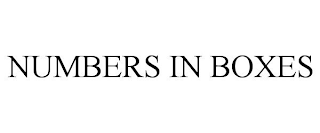 NUMBERS IN BOXES